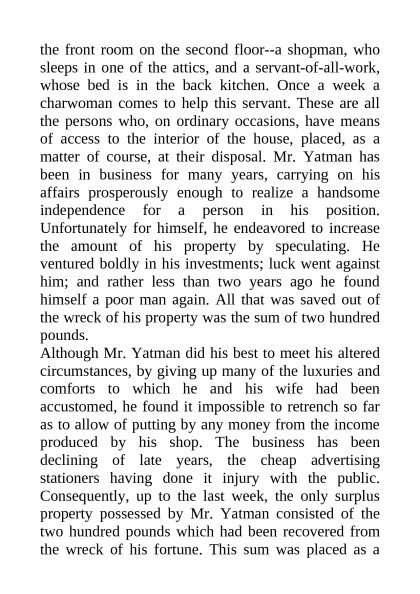 the front room on the second floor--a shopman, who sleeps in one of the attics, and a servant-of-all-work, whose bed is in the back kitchen. Once a week a charwoman comes to help this servant. These are all the persons who, on ordinary occasions, have means of access to the interior of the house, placed, as a matter of course, at their disposal. Mr. Yatman has been in business for many years, carrying on his affairs prosperously enough to realize a handsome independence for a person in his position. Unfortunately for himself, he endeavored to increase the amount of his property by speculating. He ventured boldly in his investments; luck went against him; and rather less than two years ago he found himself a poor man again. All that was saved out of the wreck of his property was the sum of two hundred pounds.

Although Mr. Yatman did his best to meet his altered circumstances, by giving up many of the luxuries and comforts to which he and his wife had been accustomed, he found it impossible to retrench so far as to allow of putting by any money from the income produced by his shop. The business has been declining of late years, the cheap advertising stationers having done it injury with the public. Consequently, up to the last week, the only surplus property possessed by Mr. Yatman consisted of the two hundred pounds which had been recovered from the wreck of his fortune. This sum was placed as a